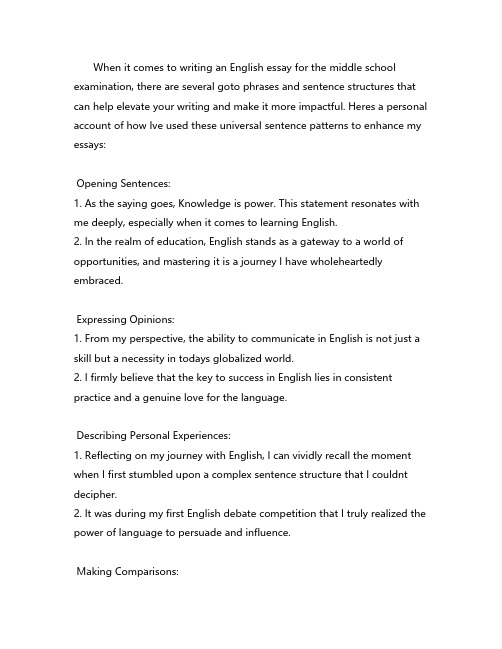 When it comes to writing an English essay for the middle school examination, there are several goto phrases and sentence structures that can help elevate your writing and make it more impactful. Heres a personal account of how Ive used these universal sentence patterns to enhance my essays:

Opening Sentences:
1. As the saying goes, Knowledge is power. This statement resonates with me deeply, especially when it comes to learning English.
2. In the realm of education, English stands as a gateway to a world of opportunities, and mastering it is a journey I have wholeheartedly embraced.

Expressing Opinions:
1. From my perspective, the ability to communicate in English is not just a skill but a necessity in todays globalized world.
2. I firmly believe that the key to success in English lies in consistent practice and a genuine love for the language.

Describing Personal Experiences:
1. Reflecting on my journey with English, I can vividly recall the moment when I first stumbled upon a complex sentence structure that I couldnt decipher.
2. It was during my first English debate competition that I truly realized the power of language to persuade and influence.

Making Comparisons: